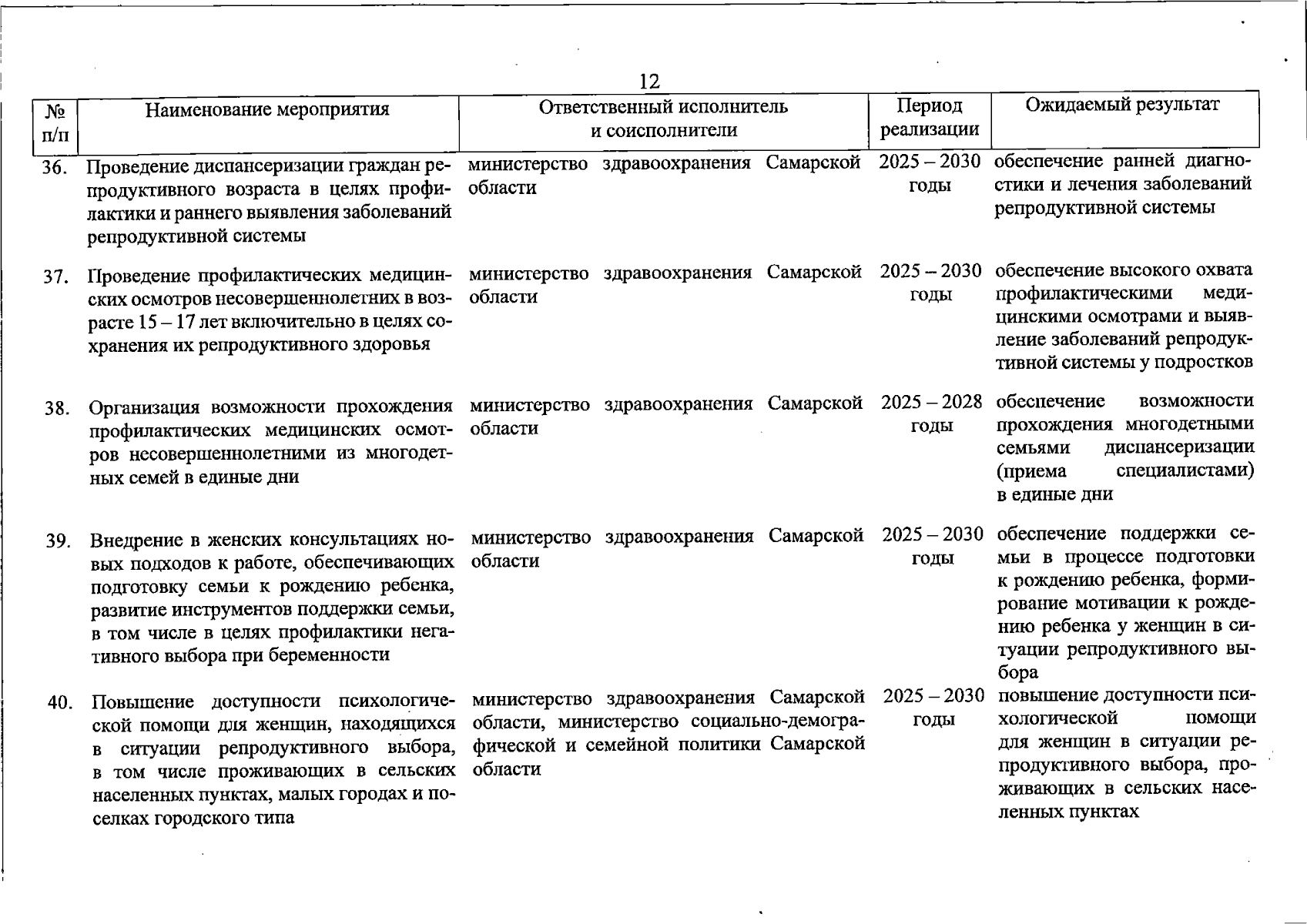 12

| № п/п | Наименование мероприятия | Ответственный исполнитель и соисполнители | Период реализации | Ожидаемый результат |
|---|---|---|---|---|
| 36. | Проведение диспансеризации граждан репродуктивного возраста в целях профилактики и раннего выявления заболеваний репродуктивной системы | министерство здравоохранения Самарской области | 2025 – 2030 годы | обеспечение ранней диагностики и лечения заболеваний репродуктивной системы |
| 37. | Проведение профилактических медицинских осмотров несовершеннолетних в возрасте 15 – 17 лет включительно в целях сохранения их репродуктивного здоровья | министерство здравоохранения Самарской области | 2025 – 2030 годы | обеспечение высокого охвата профилактическими медицинскими осмотрами и выявление заболеваний репродуктивной системы у подростков |
| 38. | Организация возможности прохождения профилактических медицинских осмотров несовершеннолетними из многодетных семей в единые дни | министерство здравоохранения Самарской области | 2025 – 2028 годы | обеспечение возможности прохождения многодетными семьями диспансеризации (приема специалистами) в единые дни |
| 39. | Внедрение в женских консультациях новых подходов к работе, обеспечивающих подготовку семьи к рождению ребенка, развитие инструментов поддержки семьи, в том числе в целях профилактики негативного выбора при беременности | министерство здравоохранения Самарской области | 2025 – 2030 годы | обеспечение поддержки семьи в процессе подготовки к рождению ребенка, формирование мотивации к рождению ребенка у женщин в ситуации репродуктивного выбора |
| 40. | Повышение доступности психологической помощи для женщин, находящихся в ситуации репродуктивного выбора, в том числе проживающих в сельских населенных пунктах, малых городах и поселках городского типа | министерство здравоохранения Самарской области, министерство социально-демографической и семейной политики Самарской области | 2025 – 2030 годы | повышение доступности психологической помощи для женщин в ситуации репродуктивного выбора, проживающих в сельских населенных пунктах |